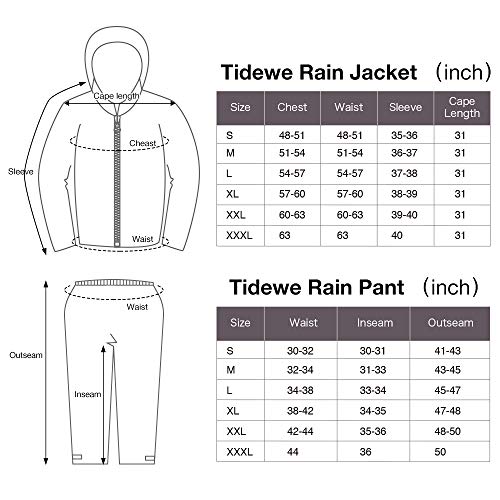 Cape length

Cheast

Sleeve

Waist

Tidewe Rain Jacket (inch)

| Size | Chest | Waist | Sleeve | Cape Length |
|---|---|---|---|---|
| S | 48-51 | 48-51 | 35-36 | 31 |
| M | 51-54 | 51-54 | 36-37 | 31 |
| L | 54-57 | 54-57 | 37-38 | 31 |
| XL | 57-60 | 57-60 | 38-39 | 31 |
| XXL | 60-63 | 60-63 | 39-40 | 31 |
| XXXL | 63 | 63 | 40 | 31 |

Waist

Outseam

Inseam

Tidewe Rain Pant (inch)

| Size | Waist | Inseam | Outseam |
|---|---|---|---|
| S | 30-32 | 30-31 | 41-43 |
| M | 32-34 | 31-33 | 43-45 |
| L | 34-38 | 33-34 | 45-47 |
| XL | 38-42 | 34-35 | 47-48 |
| XXL | 42-44 | 35-36 | 48-50 |
| XXXL | 44 | 36 | 50 |